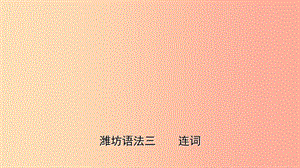 潍坊语法三　连词